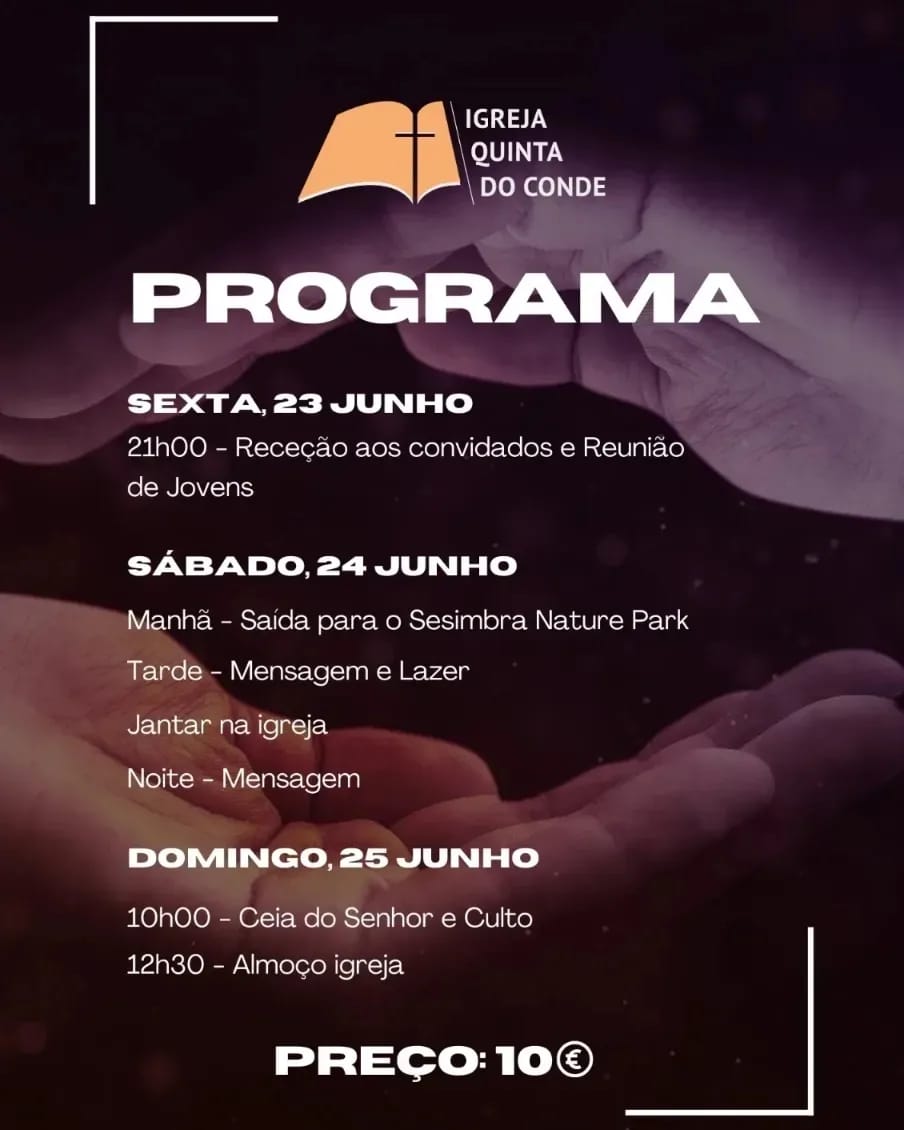 IGREJA
QUINTA
DO CONDE

PROGRAMA

SEXTA, 23 JUNHO

21h00 - Receção aos convidados e Reunião de Jovens

SÁBADO, 24 JUNHO

Manhã - Saída para o Sesimbra Nature Park

Tarde - Mensagem e Lazer

Jantar na igreja

Noite - Mensagem

DOMINGO, 25 JUNHO

10h00 - Ceia do Senhor e Culto

12h30 - Almoço igreja

PREÇO: 10€